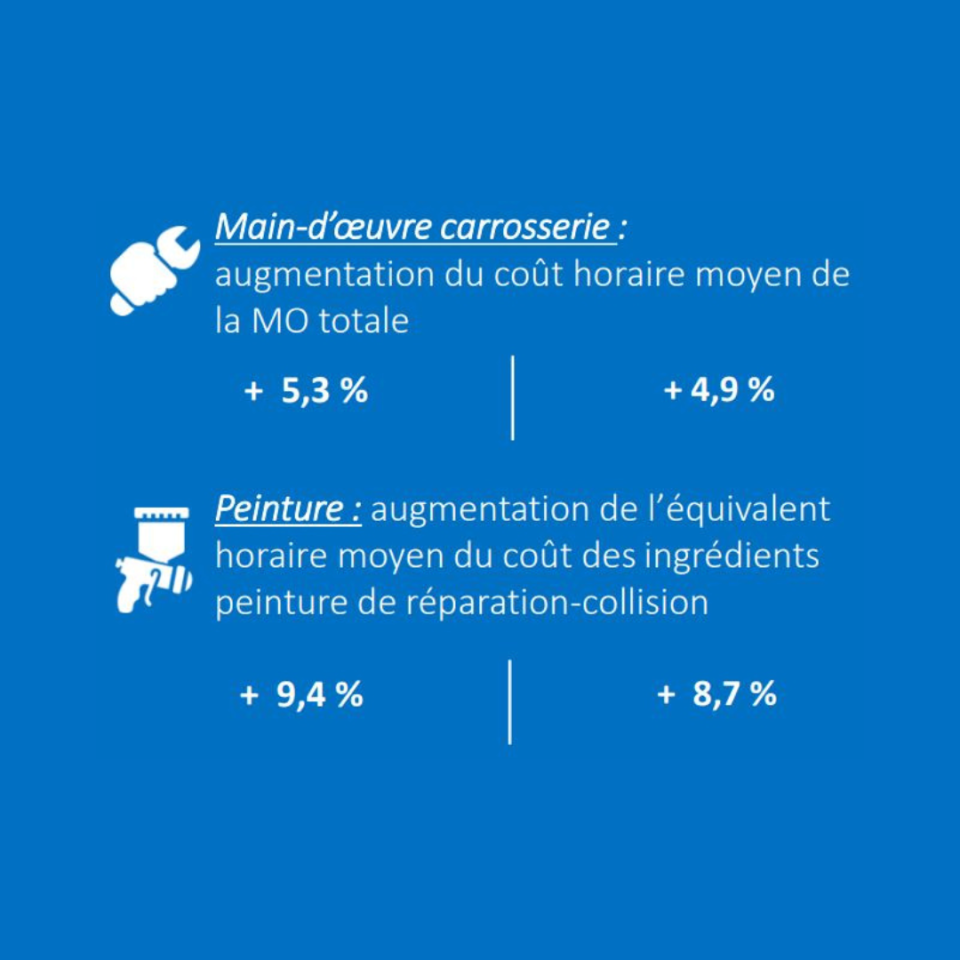 Main-d'œuvre carrosserie : augmentation du coût horaire moyen de la MO totale

+ 5,3 %

+ 4,9 %

Peinture : augmentation de l'équivalent horaire moyen du coût des ingrédients peinture de réparation-collision

+ 9,4 %

+ 8,7 %